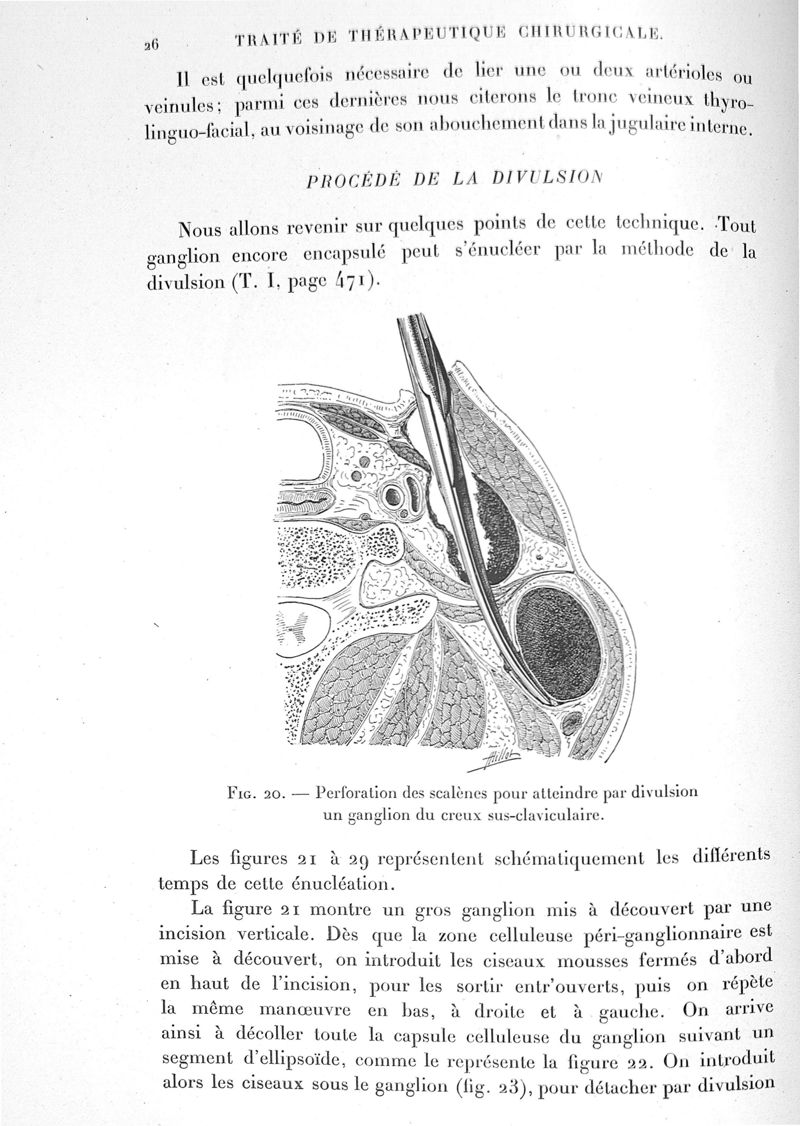 26 TRAITÉ DE THÉRAPEUTIQUE CHIRURGICALE.

Il est quelquefois nécessaire de lier une ou deux artérioles ou veinules; parmi ces dernières nous citerons le tronc veineux thyro-linguo-facial, au voisinage de son abouchement dans la jugulaire interne.

PROCÉDÉ DE LA DIVULSION

Nous allons revenir sur quelques points de cette technique. Tout ganglion encore encapsulé peut s'énucléer par la méthode de la divulsion (T. I, page 471).

Fig. 20. — Perforation des scalènes pour atteindre par divulsion un ganglion du creux sus-claviculaire.

Les figures 21 à 29 représentent schématiquement les différents temps de cette énucléation.

La figure 21 montre un gros ganglion mis à découvert par une incision verticale. Dès que la zone celluleuse péri-ganglionnaire est mise à découvert, on introduit les ciseaux mousses fermés d'abord en haut de l'incision, pour les sortir entr'ouverts, puis on répète la même manœuvre en bas, à droite et à gauche. On arrive ainsi à décoller toute la capsule celluleuse du ganglion suivant un segment d'ellipsoïde, comme le représente la figure 22. On introduit alors les ciseaux sous le ganglion (fig. 23), pour détacher par divulsion